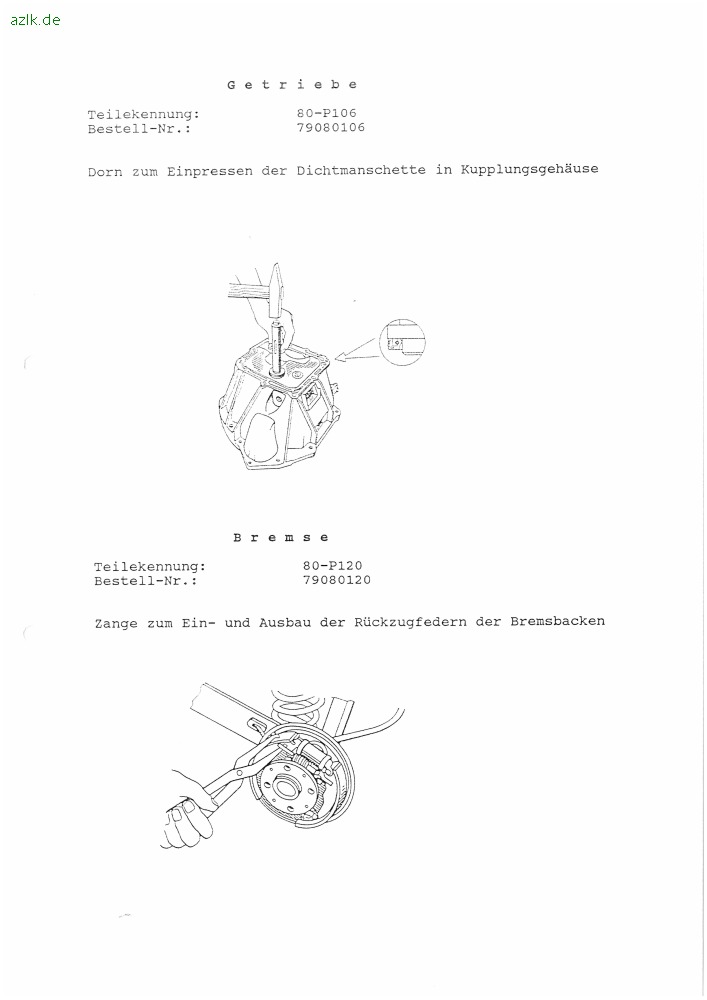 azlk.de

G e t r i e b e

Teilekennung: 80-P106
Bestell-Nr.: 79080106

Dorn zum Einpressen der Dichtmanschette in Kupplungsgehäuse

B r e m s e

Teilekennung: 80-P120
Bestell-Nr.: 79080120

Zange zum Ein- und Ausbau der Rückzugfedern der Bremsbacken